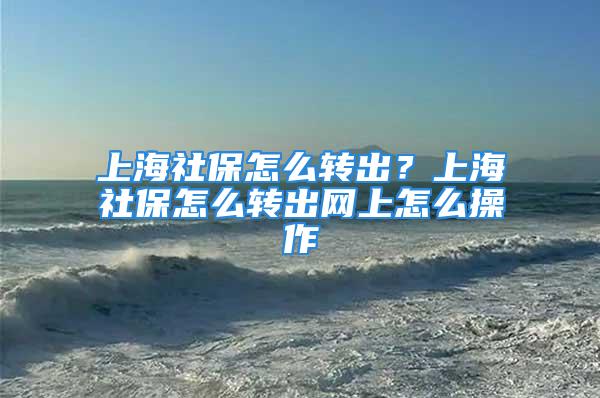 上海社保怎么转出？上海社保怎么转出网上怎么操作